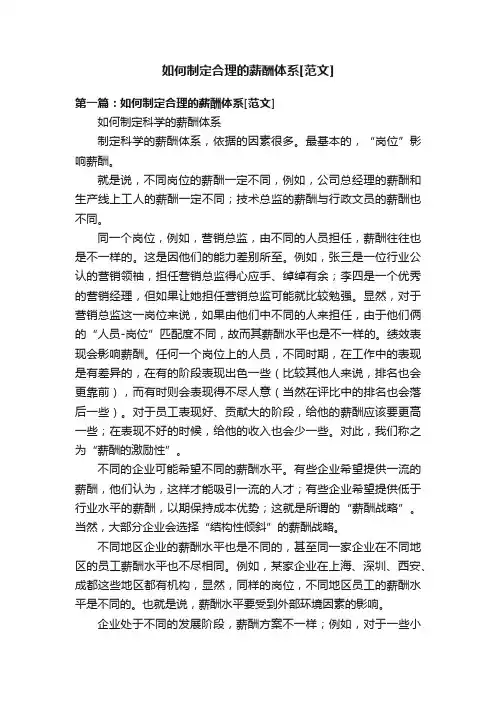 如何制定合理的薪酬体系[范文]

第一篇：如何制定合理的薪酬体系[范文]

如何制定科学的薪酬体系

制定科学的薪酬体系，依据的因素很多。最基本的，“岗位”影响薪酬。

就是说，不同岗位的薪酬一定不同，例如，公司总经理的薪酬和生产线上工人的薪酬一定不同；技术总监的薪酬与行政文员的薪酬也不同。

同一个岗位，例如，营销总监，由不同的人员担任，薪酬往往也是不一样的。这是因他们的能力差别所至。例如，张三是一位行业公认的营销领袖，担任营销总监得心应手、绰绰有余；李四是一个优秀的营销经理，但如果让她担任营销总监可能就比较勉强。显然，对于营销总监这一岗位来说，如果由他们中不同的人来担任，由于他们俩的“人员-岗位”匹配度不同，故而其薪酬水平也是不一样的。绩效表现会影响薪酬。任何一个岗位上的人员，不同时期，在工作中的表现是有差异的，在有的阶段表现出色一些（比较其他人来说，排名也会更靠前），而有时则会表现得不尽人意（当然在评比中的排名也会落后一些）。对于员工表现好、贡献大的阶段，给他的薪酬应该要更高一些；在表现不好的时候，给他的收入也会少一些。对此，我们称之为“薪酬的激励性”。

不同的企业可能希望不同的薪酬水平。有些企业希望提供一流的薪酬，他们认为，这样才能吸引一流的人才；有些企业希望提供低于行业水平的薪酬，以期保持成本优势；这就是所谓的“薪酬战略”。当然，大部分企业会选择“结构性倾斜”的薪酬战略。

不同地区企业的薪酬水平也是不同的，甚至同一家企业在不同地区的员工薪酬水平也不尽相同。例如，某家企业在上海、深圳、西安、成都这些地区都有机构，显然，同样的岗位，不同地区员工的薪酬水平是不同的。也就是说，薪酬水平要受到外部环境因素的影响。

企业处于不同的发展阶段，薪酬方案不一样；例如，对于一些小